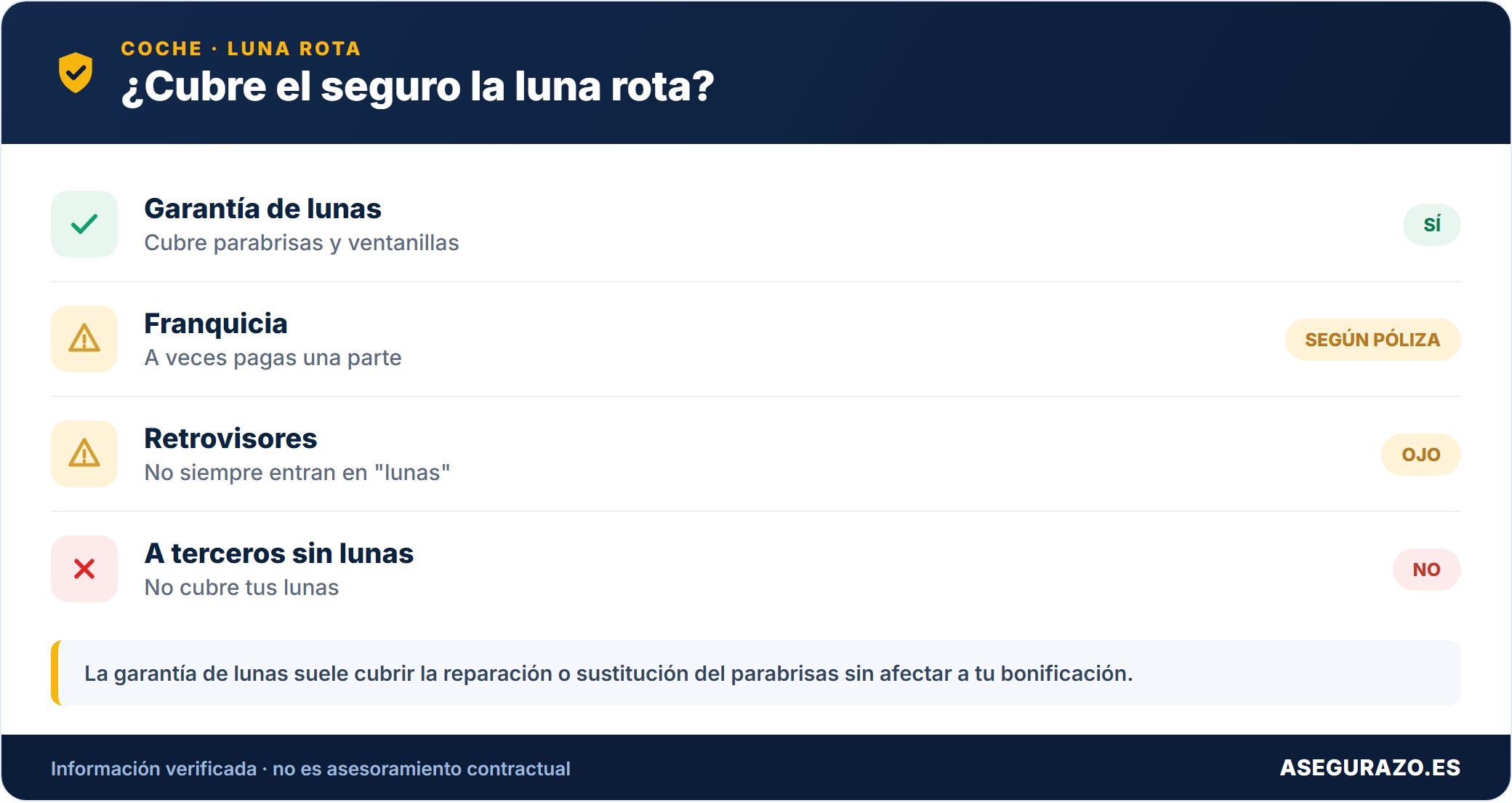 COCHE · LUNA ROTA
¿Cubre el seguro la luna rota?

Garantía de lunas
Cubre parabrisas y ventanillas
SÍ

Franquicia
A veces pagas una parte
SEGÚN PÓLIZA

Retrovisores
No siempre entran en "lunas"
OJO

A terceros sin lunas
No cubre tus lunas
NO

La garantía de lunas suele cubrir la reparación o sustitución del parabrisas sin afectar a tu bonificación.

Información verificada · no es asesoramiento contractual
ASEGURAZO.ES